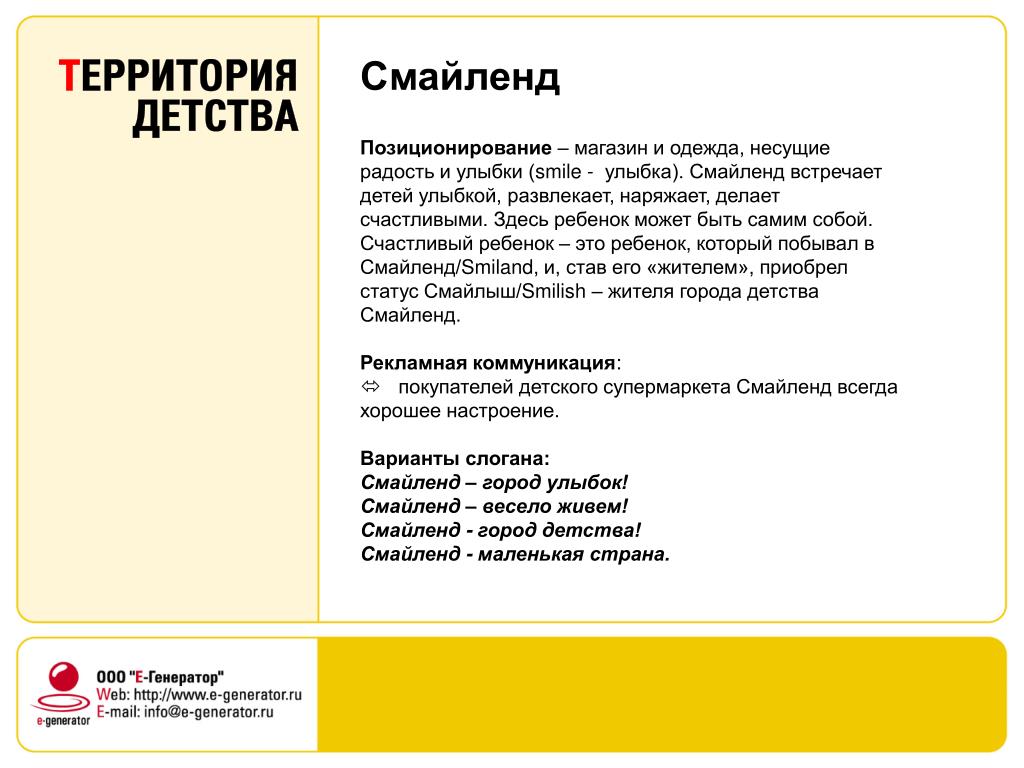 ТЕРРИТОРИЯ ДЕТСТВА

Смайленд

Позиционирование – магазин и одежда, несущие радость и улыбки (smile - улыбка). Смайленд встречает детей улыбкой, развлекает, наряжает, делает счастливыми. Здесь ребенок может быть самим собой. Счастливый ребенок – это ребенок, который побывал в Смайленд/Smiland, и, став его «жителем», приобрел статус Смайлыш/Smilish – жителя города детства Смайленд.

Рекламная коммуникация:
⇔ покупателей детского супермаркета Смайленд всегда хорошее настроение.

Варианты слогана:
Смайленд – город улыбок!
Смайленд – весело живем!
Смайленд - город детства!
Смайленд - маленькая страна.

e-generator
ООО "Е-Генератор"
Web: http://www.e-generator.ru
E-mail: info@e-generator.ru